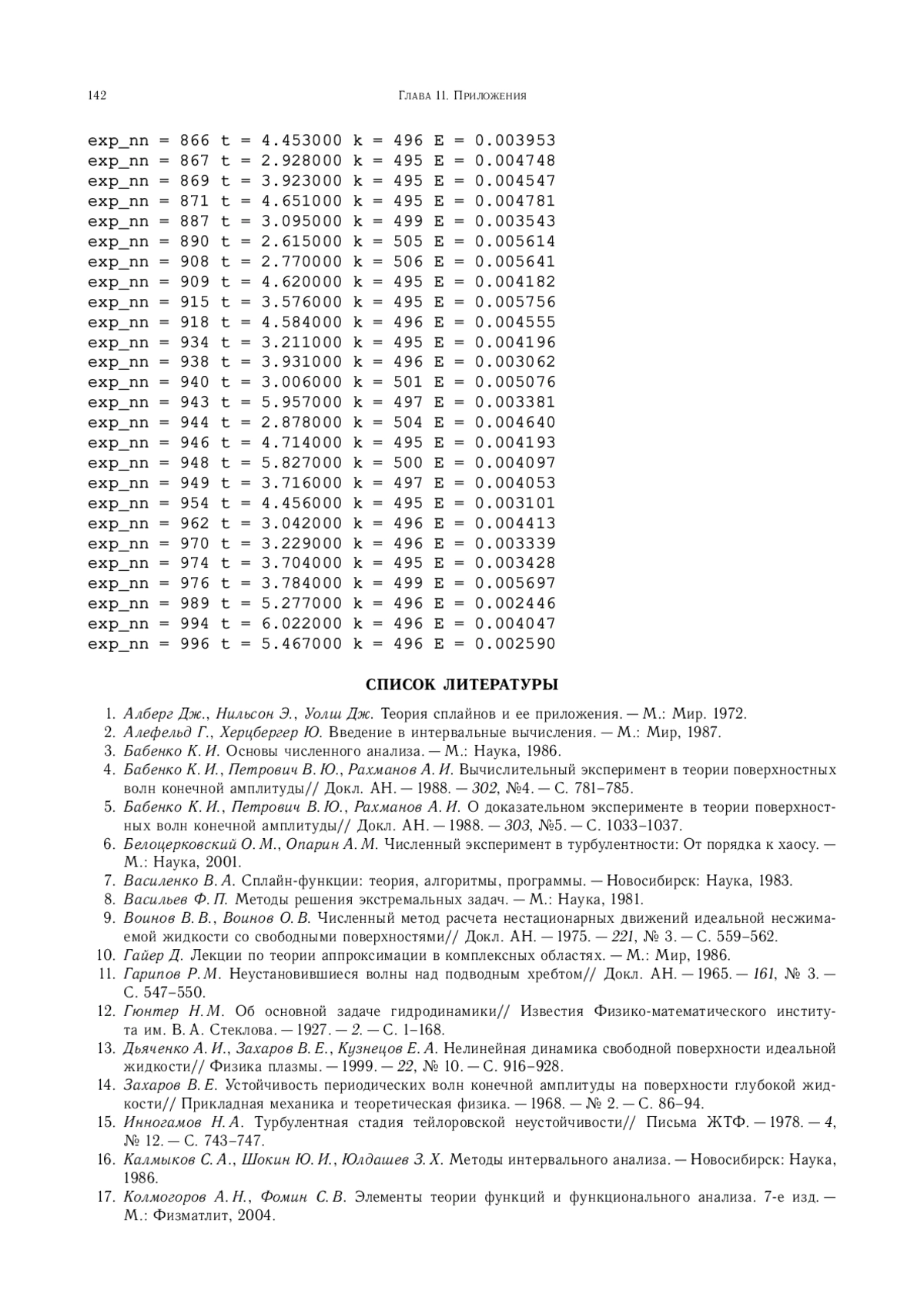 142 Глава 11. Приложения

exp_nn = 866 t = 4.453000 k = 496 E = 0.003953
exp_nn = 867 t = 2.928000 k = 495 E = 0.004748
exp_nn = 869 t = 3.923000 k = 495 E = 0.004547
exp_nn = 871 t = 4.651000 k = 495 E = 0.004781
exp_nn = 887 t = 3.095000 k = 499 E = 0.003543
exp_nn = 890 t = 2.615000 k = 505 E = 0.005614
exp_nn = 908 t = 2.770000 k = 506 E = 0.005641
exp_nn = 909 t = 4.620000 k = 495 E = 0.004182
exp_nn = 915 t = 3.576000 k = 495 E = 0.005756
exp_nn = 918 t = 4.584000 k = 496 E = 0.004555
exp_nn = 934 t = 3.211000 k = 495 E = 0.004196
exp_nn = 938 t = 3.931000 k = 496 E = 0.003062
exp_nn = 940 t = 3.006000 k = 501 E = 0.005076
exp_nn = 943 t = 5.957000 k = 497 E = 0.003381
exp_nn = 944 t = 2.878000 k = 504 E = 0.004640
exp_nn = 946 t = 4.714000 k = 495 E = 0.004193
exp_nn = 948 t = 5.827000 k = 500 E = 0.004097
exp_nn = 949 t = 3.716000 k = 497 E = 0.004053
exp_nn = 954 t = 4.456000 k = 495 E = 0.003101
exp_nn = 962 t = 3.042000 k = 496 E = 0.004413
exp_nn = 970 t = 3.229000 k = 496 E = 0.003339
exp_nn = 974 t = 3.704000 k = 495 E = 0.003428
exp_nn = 976 t = 3.784000 k = 499 E = 0.005697
exp_nn = 989 t = 5.277000 k = 496 E = 0.002446
exp_nn = 994 t = 6.022000 k = 496 E = 0.004047
exp_nn = 996 t = 5.467000 k = 496 E = 0.002590

СПИСОК ЛИТЕРАТУРЫ

1. Алберг Дж., Нильсон Э., Уолш Дж. Теория сплайнов и ее приложения. — М.: Мир. 1972.
2. Алефельд Г., Херцбергер Ю. Введение в интервальные вычисления. — М.: Мир, 1987.
3. Бабенко К. И. Основы численного анализа. — М.: Наука, 1986.
4. Бабенко К. И., Петрович В. Ю., Рахманов А. И. Вычислительный эксперимент в теории поверхностных волн конечной амплитуды// Докл. АН. — 1988. — 302, №4. — С. 781–785.
5. Бабенко К. И., Петрович В. Ю., Рахманов А. И. О доказательном эксперименте в теории поверхностных волн конечной амплитуды// Докл. АН. — 1988. — 303, №5. — С. 1033–1037.
6. Белоцерковский О. М., Опарин А. М. Численный эксперимент в турбулентности: От порядка к хаосу. — М.: Наука, 2001.
7. Василенко В. А. Сплайн-функции: теория, алгоритмы, программы. — Новосибирск: Наука, 1983.
8. Васильев Ф. П. Методы решения экстремальных задач. — М.: Наука, 1981.
9. Воинов В. В., Воинов О. В. Численный метод расчета нестационарных движений идеальной несжимаемой жидкости со свободными поверхностями// Докл. АН. — 1975. — 221, № 3. — С. 559–562.
10. Гайер Д. Лекции по теории аппроксимации в комплексных областях. — М.: Мир, 1986.
11. Гарипов Р. М. Неустановившиеся волны над подводным хребтом// Докл. АН. — 1965. — 161, № 3. — С. 547–550.
12. Гюнтер Н. М. Об основной задаче гидродинамики// Известия Физико-математического института им. В. А. Стеклова. — 1927. — 2. — С. 1–168.
13. Дьяченко А. И., Захаров В. Е., Кузнецов Е. А. Нелинейная динамика свободной поверхности идеальной жидкости// Физика плазмы. — 1999. — 22, № 10. — С. 916–928.
14. Захаров В. Е. Устойчивость периодических волн конечной амплитуды на поверхности глубокой жидкости// Прикладная механика и теоретическая физика. — 1968. — № 2. — С. 86–94.
15. Инногамов Н. А. Турбулентная стадия тейлоровской неустойчивости// Письма ЖТФ. — 1978. — 4, № 12. — С. 743–747.
16. Калмыков С. А., Шокин Ю. И., Юлдашев З. Х. Методы интервального анализа. — Новосибирск: Наука, 1986.
17. Колмогоров А. Н., Фомин С. В. Элементы теории функций и функционального анализа. 7-е изд. — М.: Физматлит, 2004.